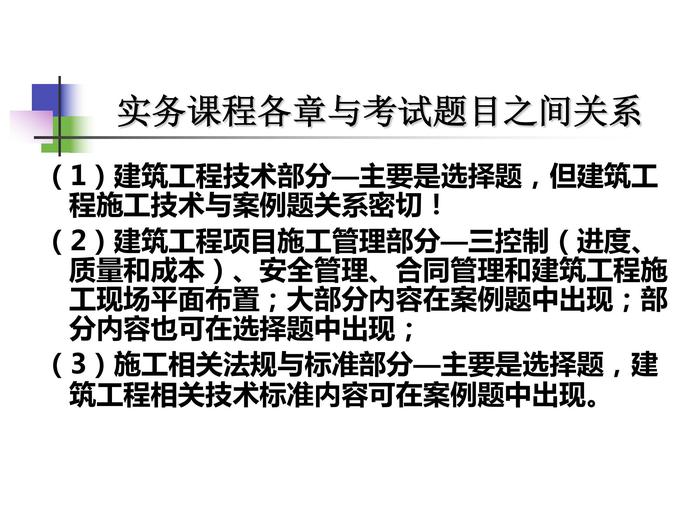 实务课程各章与考试题目之间关系

（1）建筑工程技术部分—主要是选择题，但建筑工程施工技术与案例题关系密切！

（2）建筑工程项目施工管理部分—三控制（进度、质量和成本）、安全管理、合同管理和建筑工程施工现场平面布置；大部分内容在案例题中出现；部分内容也可在选择题中出现；

（3）施工相关法规与标准部分—主要是选择题，建筑工程相关技术标准内容可在案例题中出现。